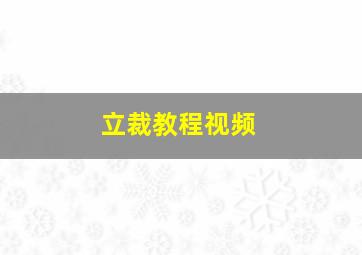 立裁教程视频